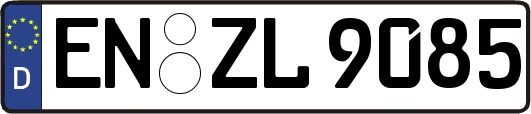 D
EN ZL 9085